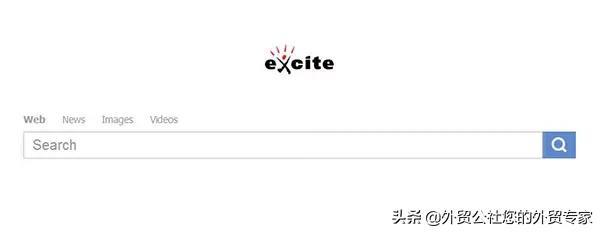 excite

Web News Images Videos

Search

头条 @外贸公社您的外贸专家